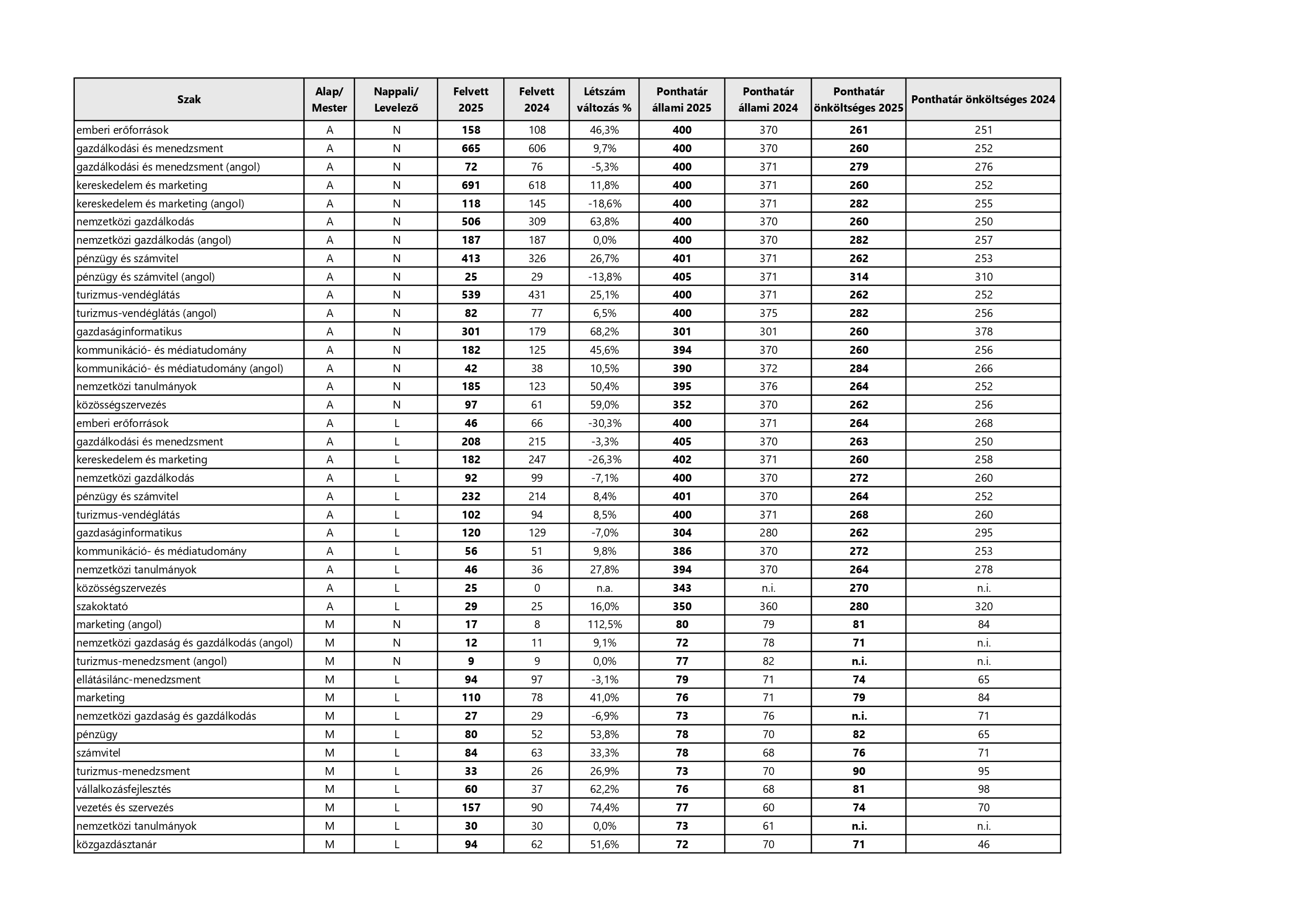 | Szak | Alap/ Mester | Nappali/ Levelező | Felvett 2025 | Felvett 2024 | Létszám változás % | Ponthatár állami 2025 | Ponthatár állami 2024 | Ponthatár önköltséges 2025 | Ponthatár önköltséges 2024 |
|---|---|---|---|---|---|---|---|---|---|
| emberi erőforrások | A | N | 158 | 108 | 46,3% | 400 | 370 | 261 | 251 |
| gazdálkodási és menedzsment | A | N | 665 | 606 | 9,7% | 400 | 370 | 260 | 252 |
| gazdálkodási és menedzsment (angol) | A | N | 72 | 76 | -5,3% | 400 | 371 | 279 | 276 |
| kereskedelem és marketing | A | N | 691 | 618 | 11,8% | 400 | 371 | 260 | 252 |
| kereskedelem és marketing (angol) | A | N | 118 | 145 | -18,6% | 400 | 371 | 282 | 255 |
| nemzetközi gazdálkodás | A | N | 506 | 309 | 63,8% | 400 | 370 | 260 | 250 |
| nemzetközi gazdálkodás (angol) | A | N | 187 | 187 | 0,0% | 400 | 370 | 282 | 257 |
| pénzügy és számvitel | A | N | 413 | 326 | 26,7% | 401 | 371 | 262 | 253 |
| pénzügy és számvitel (angol) | A | N | 25 | 29 | -13,8% | 405 | 371 | 314 | 310 |
| turizmus-vendéglátás | A | N | 539 | 431 | 25,1% | 400 | 371 | 262 | 252 |
| turizmus-vendéglátás (angol) | A | N | 82 | 77 | 6,5% | 400 | 375 | 282 | 256 |
| gazdaságinformatikus | A | N | 301 | 179 | 68,2% | 301 | 301 | 260 | 378 |
| kommunikáció- és médiatudomány | A | N | 182 | 125 | 45,6% | 394 | 370 | 260 | 256 |
| kommunikáció- és médiatudomány (angol) | A | N | 42 | 38 | 10,5% | 390 | 372 | 284 | 266 |
| nemzetközi tanulmányok | A | N | 185 | 123 | 50,4% | 395 | 376 | 264 | 252 |
| közösségszervezés | A | N | 97 | 61 | 59,0% | 352 | 370 | 262 | 256 |
| emberi erőforrások | A | L | 46 | 66 | -30,3% | 400 | 371 | 264 | 268 |
| gazdálkodási és menedzsment | A | L | 208 | 215 | -3,3% | 405 | 370 | 263 | 250 |
| kereskedelem és marketing | A | L | 182 | 247 | -26,3% | 402 | 371 | 260 | 258 |
| nemzetközi gazdálkodás | A | L | 92 | 99 | -7,1% | 400 | 370 | 272 | 260 |
| pénzügy és számvitel | A | L | 232 | 214 | 8,4% | 401 | 370 | 264 | 252 |
| turizmus-vendéglátás | A | L | 102 | 94 | 8,5% | 400 | 371 | 268 | 260 |
| gazdaságinformatikus | A | L | 120 | 129 | -7,0% | 304 | 280 | 262 | 295 |
| kommunikáció- és médiatudomány | A | L | 56 | 51 | 9,8% | 386 | 370 | 272 | 253 |
| nemzetközi tanulmányok | A | L | 46 | 36 | 27,8% | 394 | 370 | 264 | 278 |
| közösségszervezés | A | L | 25 | 0 | n.a. | 343 | n.i. | 270 | n.i. |
| szakoktató | A | L | 29 | 25 | 16,0% | 350 | 360 | 280 | 320 |
| marketing (angol) | M | N | 17 | 8 | 112,5% | 80 | 79 | 81 | 84 |
| nemzetközi gazdaság és gazdálkodás (angol) | M | N | 12 | 11 | 9,1% | 72 | 78 | 71 | n.i. |
| turizmus-menedzsment (angol) | M | N | 9 | 9 | 0,0% | 77 | 82 | n.i. | n.i. |
| ellátásilánc-menedzsment | M | L | 94 | 97 | -3,1% | 79 | 71 | 74 | 65 |
| marketing | M | L | 110 | 78 | 41,0% | 76 | 71 | 79 | 84 |
| nemzetközi gazdaság és gazdálkodás | M | L | 27 | 29 | -6,9% | 73 | 76 | n.i. | 71 |
| pénzügy | M | L | 80 | 52 | 53,8% | 78 | 70 | 82 | 65 |
| számvitel | M | L | 84 | 63 | 33,3% | 78 | 68 | 76 | 71 |
| turizmus-menedzsment | M | L | 33 | 26 | 26,9% | 73 | 70 | 90 | 95 |
| vállalkozásfejlesztés | M | L | 60 | 37 | 62,2% | 76 | 68 | 81 | 98 |
| vezetés és szervezés | M | L | 157 | 90 | 74,4% | 77 | 60 | 74 | 70 |
| nemzetközi tanulmányok | M | L | 30 | 30 | 0,0% | 73 | 61 | n.i. | n.i. |
| közgazdásztanár | M | L | 94 | 62 | 51,6% | 72 | 70 | 71 | 46 |